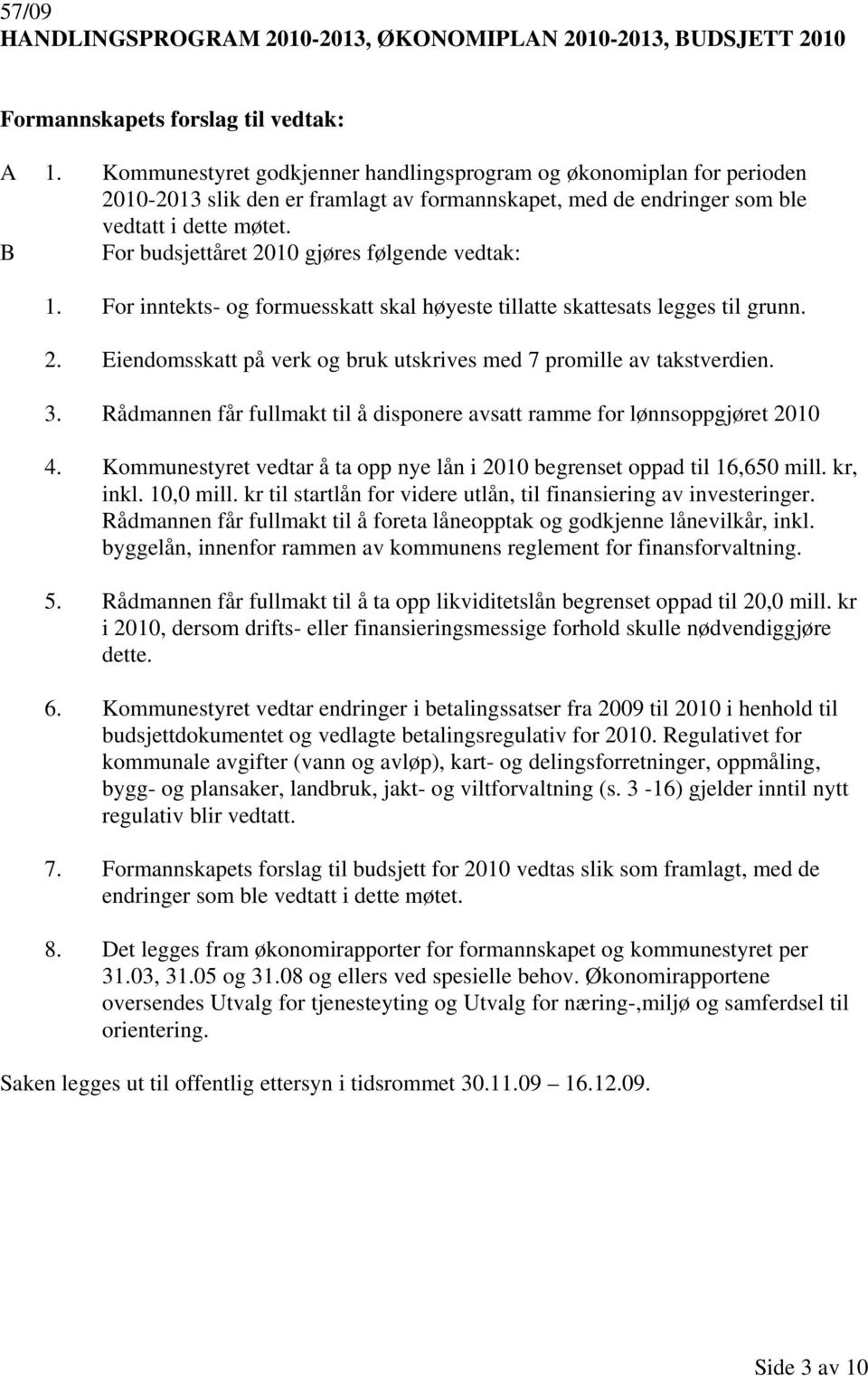 57/09
HANDLINGSPROGRAM 2010-2013, ØKONOMIPLAN 2010-2013, BUDSJETT 2010

Formannskapets forslag til vedtak:

A 1. Kommunestyret godkjenner handlingsprogram og økonomiplan for perioden 2010-2013 slik den er framlagt av formannskapet, med de endringer som ble vedtatt i dette møtet.
B For budsjettåret 2010 gjøres følgende vedtak:

1. For inntekts- og formuesskatt skal høyeste tillatte skattesats legges til grunn.

2. Eiendomsskatt på verk og bruk utskrives med 7 promille av takstverdien.

3. Rådmannen får fullmakt til å disponere avsatt ramme for lønnsoppgjøret 2010

4. Kommunestyret vedtar å ta opp nye lån i 2010 begrenset oppad til 16,650 mill. kr, inkl. 10,0 mill. kr til startlån for videre utlån, til finansiering av investeringer. Rådmannen får fullmakt til å foreta låneopptak og godkjenne lånevilkår, inkl. byggelån, innenfor rammen av kommunens reglement for finansforvaltning.

5. Rådmannen får fullmakt til å ta opp likviditetslån begrenset oppad til 20,0 mill. kr i 2010, dersom drifts- eller finansieringsmessige forhold skulle nødvendiggjøre dette.

6. Kommunestyret vedtar endringer i betalingssatser fra 2009 til 2010 i henhold til budsjettdokumentet og vedlagte betalingsregulativ for 2010. Regulativet for kommunale avgifter (vann og avløp), kart- og delingsforretninger, oppmåling, bygg- og plansaker, landbruk, jakt- og viltforvaltning (s. 3 -16) gjelder inntil nytt regulativ blir vedtatt.

7. Formannskapets forslag til budsjett for 2010 vedtas slik som framlagt, med de endringer som ble vedtatt i dette møtet.

8. Det legges fram økonomirapporter for formannskapet og kommunestyret per 31.03, 31.05 og 31.08 og ellers ved spesielle behov. Økonomirapportene oversendes Utvalg for tjenesteyting og Utvalg for næring-,miljø og samferdsel til orientering.

Saken legges ut til offentlig ettersyn i tidsrommet 30.11.09 – 16.12.09.

Side 3 av 10